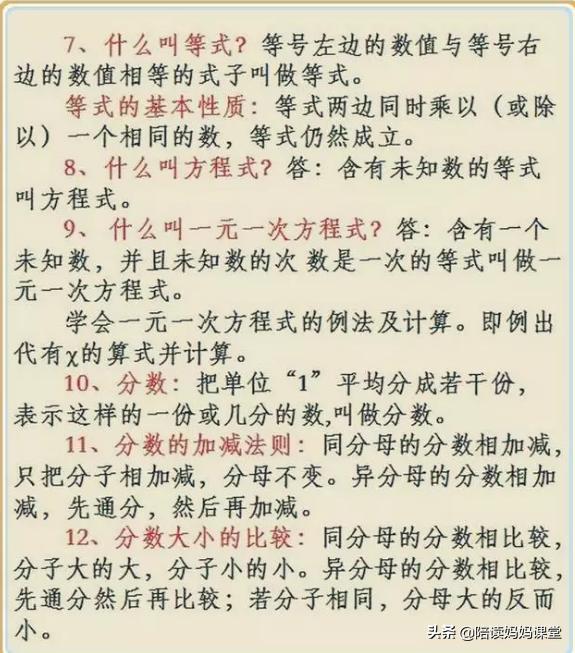 7、什么叫等式？等号左边的数值与等号右边的数值相等的式子叫做等式。

等式的基本性质：等式两边同时乘以（或除以）一个相同的数，等式仍然成立。

8、什么叫方程式？答：含有未知数的等式叫方程式。

9、什么叫一元一次方程式？答：含有一个未知数，并且未知数的次 数是一次的等式叫做一元一次方程式。

学会一元一次方程式的例法及计算。即例出代有χ的算式并计算。

10、分数：把单位“1”平均分成若干份，表示这样的一份或几分的数,叫做分数。

11、分数的加减法则：同分母的分数相加减，只把分子相加减，分母不变。异分母的分数相加减，先通分，然后再加减。

12、分数大小的比较：同分母的分数相比较，分子大的大，分子小的小。异分母的分数相比较，先通分然后再比较；若分子相同，分母大的反而小。

头条 @陪读妈妈课堂